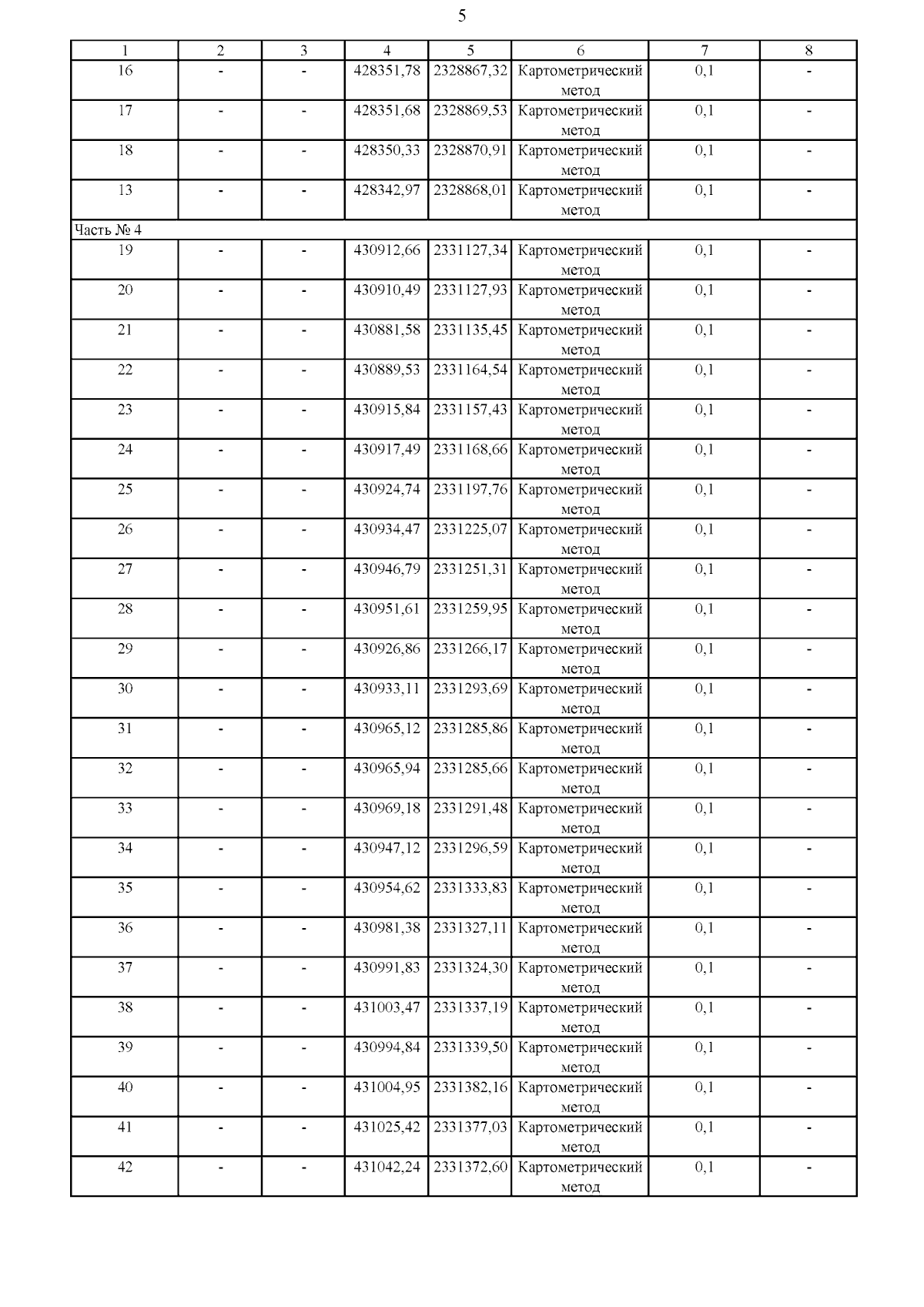 5

| 1 | 2 | 3 | 4 | 5 | 6 | 7 | 8 |
|---|---|---|---|---|---|---|---|
| 16 | - | - | 428351,78 | 2328867,32 | Картометрический метод | 0,1 | - |
| 17 | - | - | 428351,68 | 2328869,53 | Картометрический метод | 0,1 | - |
| 18 | - | - | 428350,33 | 2328870,91 | Картометрический метод | 0,1 | - |
| 13 | - | - | 428342,97 | 2328868,01 | Картометрический метод | 0,1 | - |
| Часть № 4 | | | | | | | |
| 19 | - | - | 430912,66 | 2331127,34 | Картометрический метод | 0,1 | - |
| 20 | - | - | 430910,49 | 2331127,93 | Картометрический метод | 0,1 | - |
| 21 | - | - | 430881,58 | 2331135,45 | Картометрический метод | 0,1 | - |
| 22 | - | - | 430889,53 | 2331164,54 | Картометрический метод | 0,1 | - |
| 23 | - | - | 430915,84 | 2331157,43 | Картометрический метод | 0,1 | - |
| 24 | - | - | 430917,49 | 2331168,66 | Картометрический метод | 0,1 | - |
| 25 | - | - | 430924,74 | 2331197,76 | Картометрический метод | 0,1 | - |
| 26 | - | - | 430934,47 | 2331225,07 | Картометрический метод | 0,1 | - |
| 27 | - | - | 430946,79 | 2331251,31 | Картометрический метод | 0,1 | - |
| 28 | - | - | 430951,61 | 2331259,95 | Картометрический метод | 0,1 | - |
| 29 | - | - | 430926,86 | 2331266,17 | Картометрический метод | 0,1 | - |
| 30 | - | - | 430933,11 | 2331293,69 | Картометрический метод | 0,1 | - |
| 31 | - | - | 430965,12 | 2331285,86 | Картометрический метод | 0,1 | - |
| 32 | - | - | 430965,94 | 2331285,66 | Картометрический метод | 0,1 | - |
| 33 | - | - | 430969,18 | 2331291,48 | Картометрический метод | 0,1 | - |
| 34 | - | - | 430947,12 | 2331296,59 | Картометрический метод | 0,1 | - |
| 35 | - | - | 430954,62 | 2331333,83 | Картометрический метод | 0,1 | - |
| 36 | - | - | 430981,38 | 2331327,11 | Картометрический метод | 0,1 | - |
| 37 | - | - | 430991,83 | 2331324,30 | Картометрический метод | 0,1 | - |
| 38 | - | - | 431003,47 | 2331337,19 | Картометрический метод | 0,1 | - |
| 39 | - | - | 430994,84 | 2331339,50 | Картометрический метод | 0,1 | - |
| 40 | - | - | 431004,95 | 2331382,16 | Картометрический метод | 0,1 | - |
| 41 | - | - | 431025,42 | 2331377,03 | Картометрический метод | 0,1 | - |
| 42 | - | - | 431042,24 | 2331372,60 | Картометрический метод | 0,1 | - |